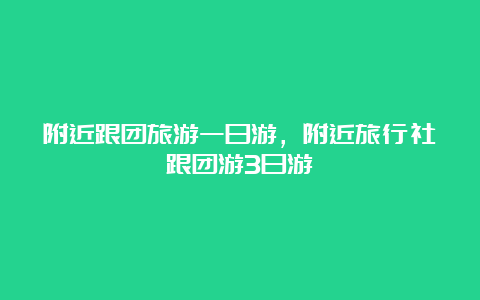 附近跟团旅游一日游，附近旅行社跟团游3日游